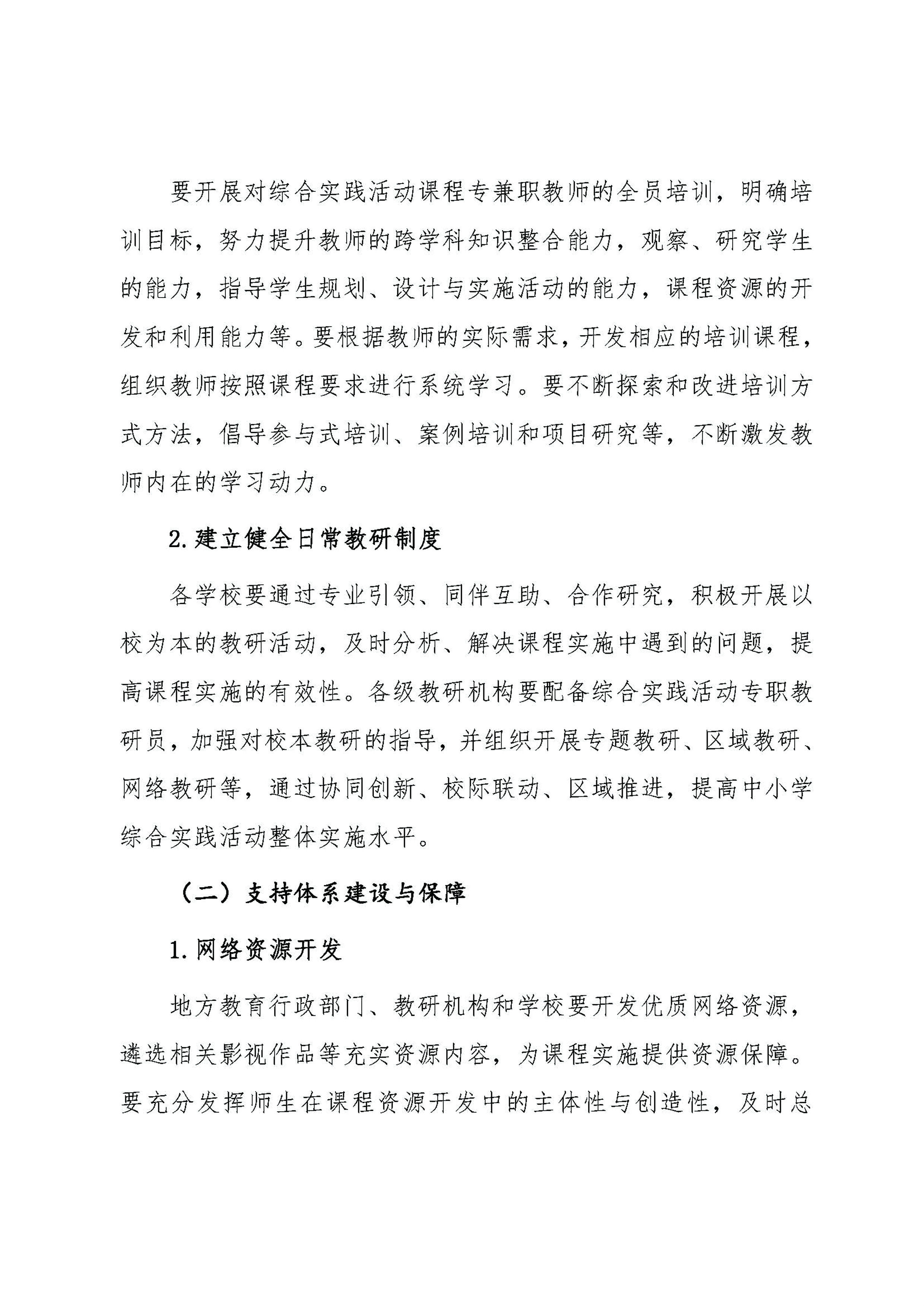 要开展对综合实践活动课程专兼职教师的全员培训，明确培训目标，努力提升教师的跨学科知识整合能力，观察、研究学生的能力，指导学生规划、设计与实施活动的能力，课程资源的开发和利用能力等。要根据教师的实际需求，开发相应的培训课程，组织教师按照课程要求进行系统学习。要不断探索和改进培训方式方法，倡导参与式培训、案例培训和项目研究等，不断激发教师内在的学习动力。

2.建立健全日常教研制度

各学校要通过专业引领、同伴互助、合作研究，积极开展以校为本的教研活动，及时分析、解决课程实施中遇到的问题，提高课程实施的有效性。各级教研机构要配备综合实践活动专职教研员，加强对校本教研的指导，并组织开展专题教研、区域教研、网络教研等，通过协同创新、校际联动、区域推进，提高中小学综合实践活动整体实施水平。

（二）支持体系建设与保障

1.网络资源开发

地方教育行政部门、教研机构和学校要开发优质网络资源，遴选相关影视作品等充实资源内容，为课程实施提供资源保障。要充分发挥师生在课程资源开发中的主体性与创造性，及时总